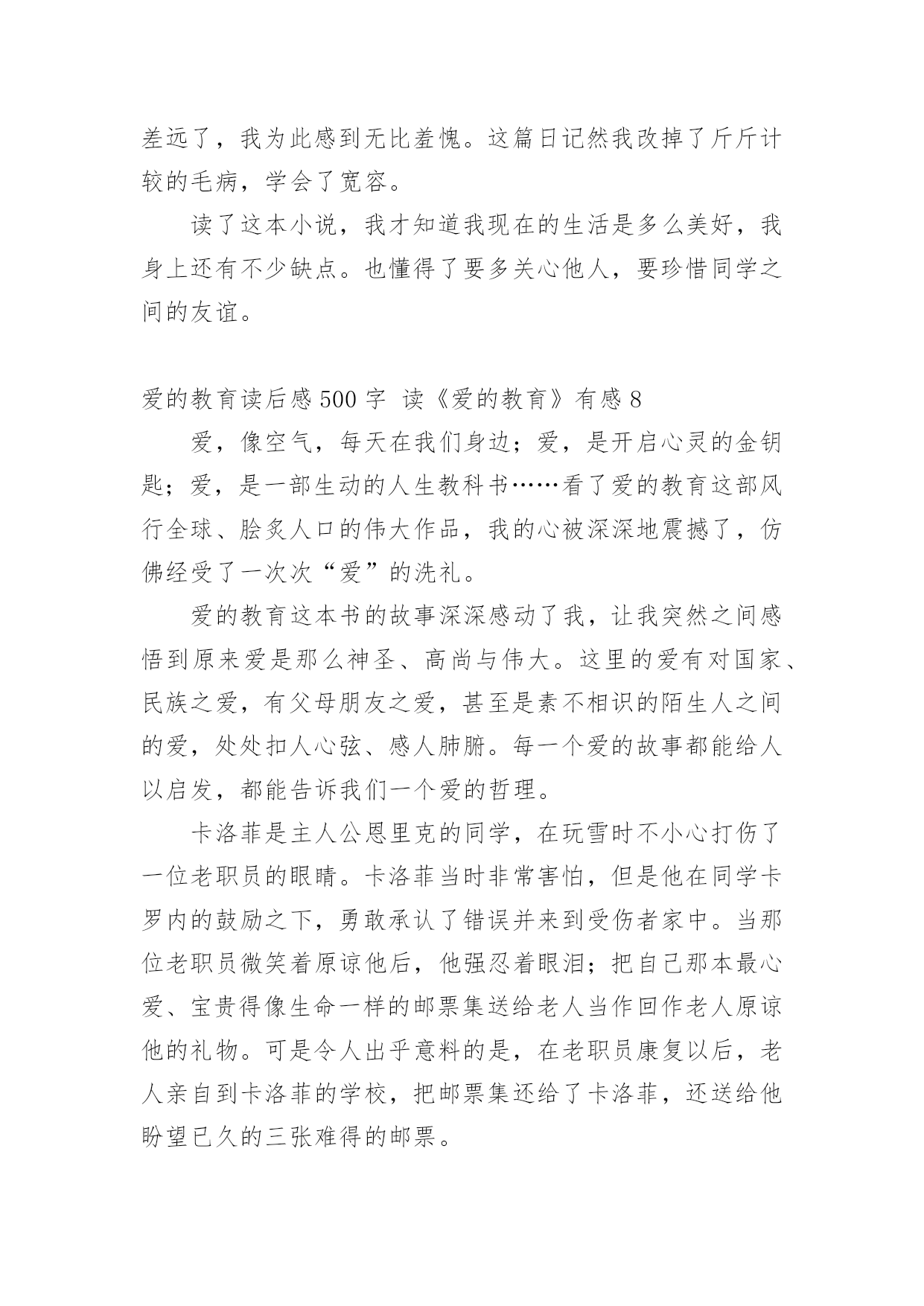 差远了，我为此感到无比羞愧。这篇日记然我改掉了斤斤计较的毛病，学会了宽容。

读了这本小说，我才知道我现在的生活是多么美好，我身上还有不少缺点。也懂得了要多关心他人，要珍惜同学之间的友谊。

爱的教育读后感 500 字 读《爱的教育》有感 8

爱，像空气，每天在我们身边；爱，是开启心灵的金钥匙；爱，是一部生动的人生教科书……看了爱的教育这部风行全球、脍炙人口的伟大作品，我的心被深深地震撼了，仿佛经受了一次次“爱”的洗礼。

爱的教育这本书的故事深深感动了我，让我突然之间感悟到原来爱是那么神圣、高尚与伟大。这里的爱有对国家、民族之爱，有父母朋友之爱，甚至是素不相识的陌生人之间的爱，处处扣人心弦、感人肺腑。每一个爱的故事都能给人以启发，都能告诉我们一个爱的哲理。

卡洛菲是主人公恩里克的同学，在玩雪时不小心打伤了一位老职员的眼睛。卡洛菲当时非常害怕，但是他在同学卡罗内的鼓励之下，勇敢承认了错误并来到受伤者家中。当那位老职员微笑着原谅他后，他强忍着眼泪；把自己那本最心爱、宝贵得像生命一样的邮票集送给老人当作回作老人原谅他的礼物。可是令人出乎意料的是，在老职员康复以后，老人亲自到卡洛菲的学校，把邮票集还给了卡洛菲，还送给他盼望已久的三张难得的邮票。